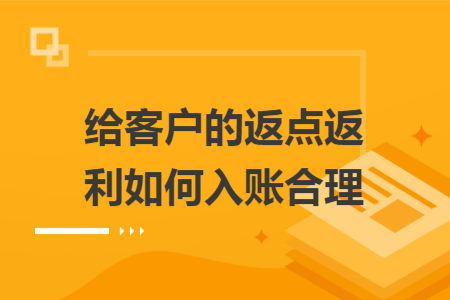 给客户的返点返利如何入账合理